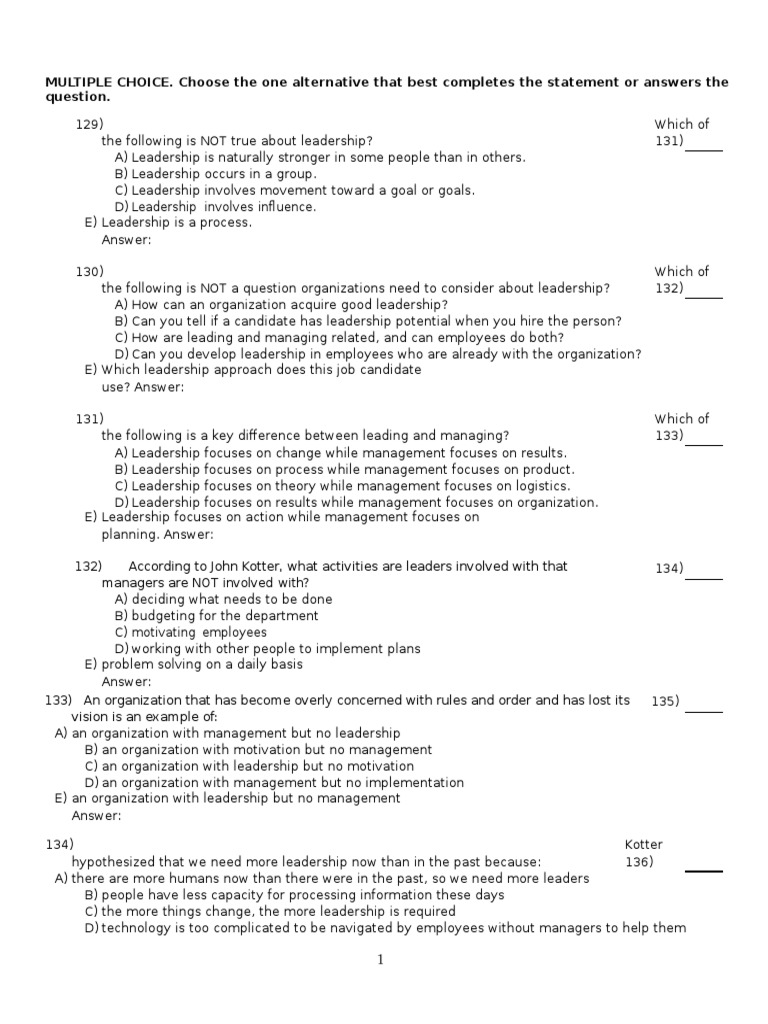 MULTIPLE CHOICE. Choose the one alternative that best completes the statement or answers the question.

129) Which of the following is NOT true about leadership? 131) _____
A) Leadership is naturally stronger in some people than in others.
B) Leadership occurs in a group.
C) Leadership involves movement toward a goal or goals.
D) Leadership involves influence.
E) Leadership is a process.
Answer:

130) Which of the following is NOT a question organizations need to consider about leadership? 132) _____
A) How can an organization acquire good leadership?
B) Can you tell if a candidate has leadership potential when you hire the person?
C) How are leading and managing related, and can employees do both?
D) Can you develop leadership in employees who are already with the organization?
E) Which leadership approach does this job candidate use? Answer:

131) Which of the following is a key difference between leading and managing? 133) _____
A) Leadership focuses on change while management focuses on results.
B) Leadership focuses on process while management focuses on product.
C) Leadership focuses on theory while management focuses on logistics.
D) Leadership focuses on results while management focuses on organization.
E) Leadership focuses on action while management focuses on planning. Answer:

132) According to John Kotter, what activities are leaders involved with that managers are NOT involved with? 134) _____
A) deciding what needs to be done
B) budgeting for the department
C) motivating employees
D) working with other people to implement plans
E) problem solving on a daily basis
Answer:

133) An organization that has become overly concerned with rules and order and has lost its vision is an example of: 135) _____
A) an organization with management but no leadership
B) an organization with motivation but no management
C) an organization with leadership but no motivation
D) an organization with management but no implementation
E) an organization with leadership but no management
Answer:

134) Kotter hypothesized that we need more leadership now than in the past because: 136) _____
A) there are more humans now than there were in the past, so we need more leaders
B) people have less capacity for processing information these days
C) the more things change, the more leadership is required
D) technology is too complicated to be navigated by employees without managers to help them

1